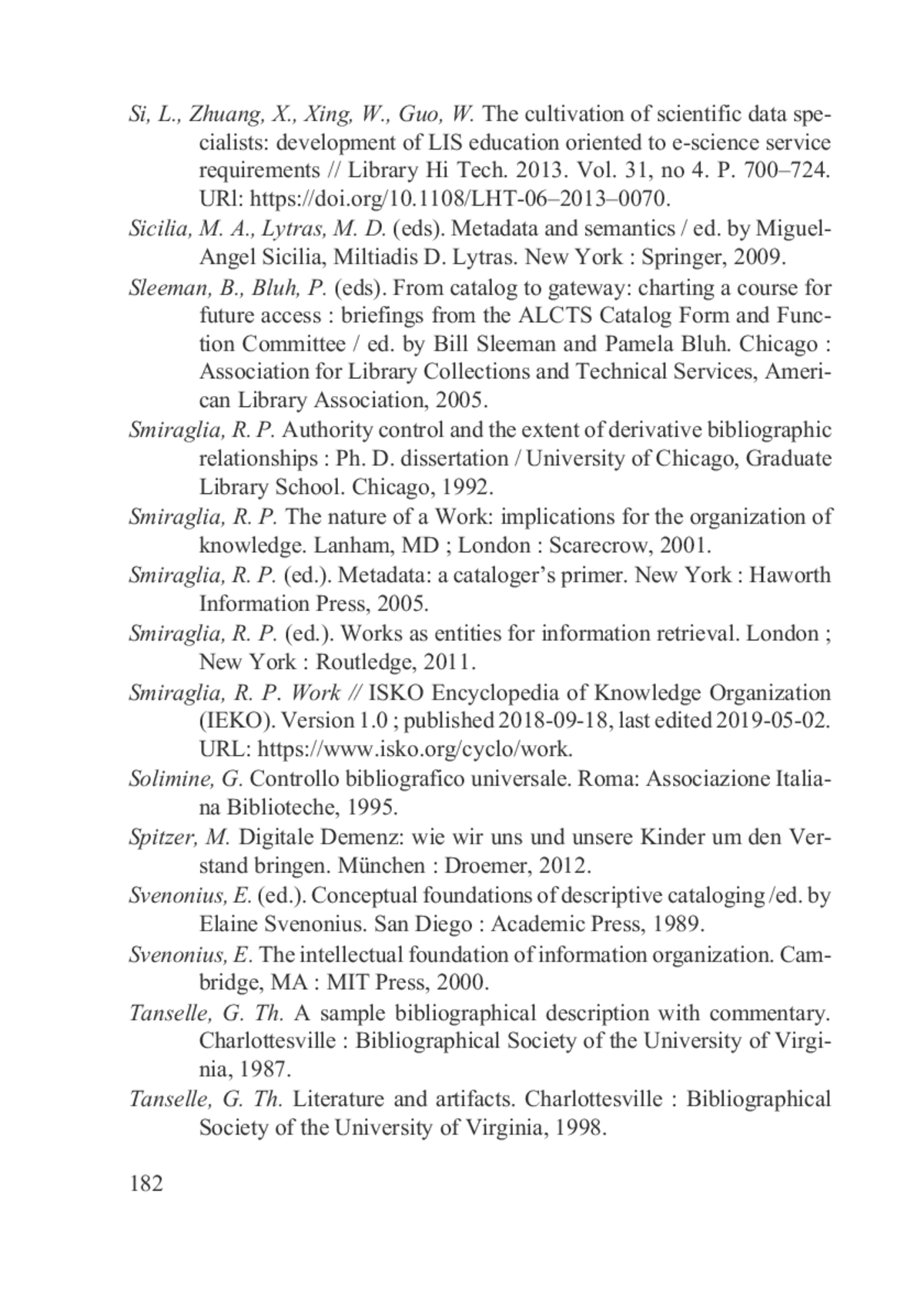 Si, L., Zhuang, X., Xing, W., Guo, W. The cultivation of scientific data specialists: development of LIS education oriented to e-science service requirements // Library Hi Tech. 2013. Vol. 31, no 4. P. 700–724. URl: https://doi.org/10.1108/LHT-06–2013–0070.

Sicilia, M. A., Lytras, M. D. (eds). Metadata and semantics / ed. by Miguel-Angel Sicilia, Miltiadis D. Lytras. New York : Springer, 2009.

Sleeman, B., Bluh, P. (eds). From catalog to gateway: charting a course for future access : briefings from the ALCTS Catalog Form and Function Committee / ed. by Bill Sleeman and Pamela Bluh. Chicago : Association for Library Collections and Technical Services, American Library Association, 2005.

Smiraglia, R. P. Authority control and the extent of derivative bibliographic relationships : Ph. D. dissertation / University of Chicago, Graduate Library School. Chicago, 1992.

Smiraglia, R. P. The nature of a Work: implications for the organization of knowledge. Lanham, MD ; London : Scarecrow, 2001.

Smiraglia, R. P. (ed.). Metadata: a cataloger's primer. New York : Haworth Information Press, 2005.

Smiraglia, R. P. (ed.). Works as entities for information retrieval. London ; New York : Routledge, 2011.

Smiraglia, R. P. Work // ISKO Encyclopedia of Knowledge Organization (IEKO). Version 1.0 ; published 2018-09-18, last edited 2019-05-02. URL: https://www.isko.org/cyclo/work.

Solimine, G. Controllo bibliografico universale. Roma: Associazione Italiana Biblioteche, 1995.

Spitzer, M. Digitale Demenz: wie wir uns und unsere Kinder um den Verstand bringen. München : Droemer, 2012.

Svenonius, E. (ed.). Conceptual foundations of descriptive cataloging /ed. by Elaine Svenonius. San Diego : Academic Press, 1989.

Svenonius, E. The intellectual foundation of information organization. Cambridge, MA : MIT Press, 2000.

Tanselle, G. Th. A sample bibliographical description with commentary. Charlottesville : Bibliographical Society of the University of Virginia, 1987.

Tanselle, G. Th. Literature and artifacts. Charlottesville : Bibliographical Society of the University of Virginia, 1998.

182